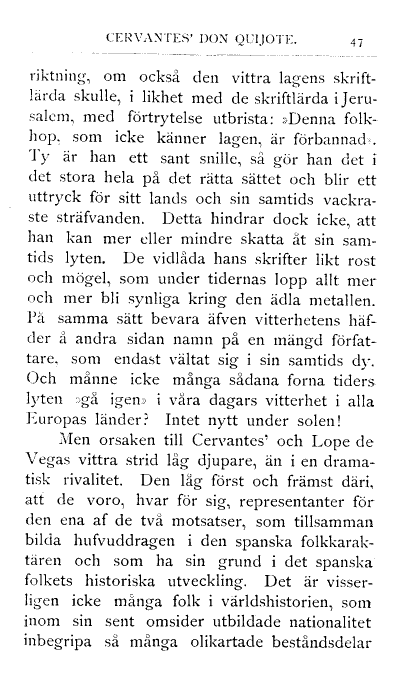 CERVANTES' DON QUIJOTE. 47

riktning, om också den vittra lagens skriftlärda skulle, i likhet med de skriftlärda i Jerusalem, med förtrytelse utbrista: »Denna folkhop, som icke känner lagen, är förbannad». Ty är han ett sant snille, så gör han det i det stora hela på det rätta sättet och blir ett uttryck för sitt lands och sin samtids vackraste sträfvanden. Detta hindrar dock icke, att han kan mer eller mindre skatta åt sin samtids lyten. De vidlåda hans skrifter likt rost och mögel, som under tidernas lopp allt mer och mer bli synliga kring den ädla metallen. På samma sätt bevara äfven vitterhetens häfder å andra sidan namn på en mängd författare, som endast vältat sig i sin samtids dy. Och månne icke många sådana forna tiders lyten »gå igen» i våra dagars vitterhet i alla Europas länder? Intet nytt under solen!

Men orsaken till Cervantes' och Lope de Vegas vittra strid låg djupare, än i en dramatisk rivalitet. Den låg först och främst däri, att de voro, hvar för sig, representanter för den ena af de två motsatser, som tillsamman bilda hufvuddragen i den spanska folkkaraktären och som ha sin grund i det spanska folkets historiska utveckling. Det är visserligen icke många folk i världshistorien, som inom sin sent omsider utbildade nationalitet inbegripa så många olikartade beståndsdelar